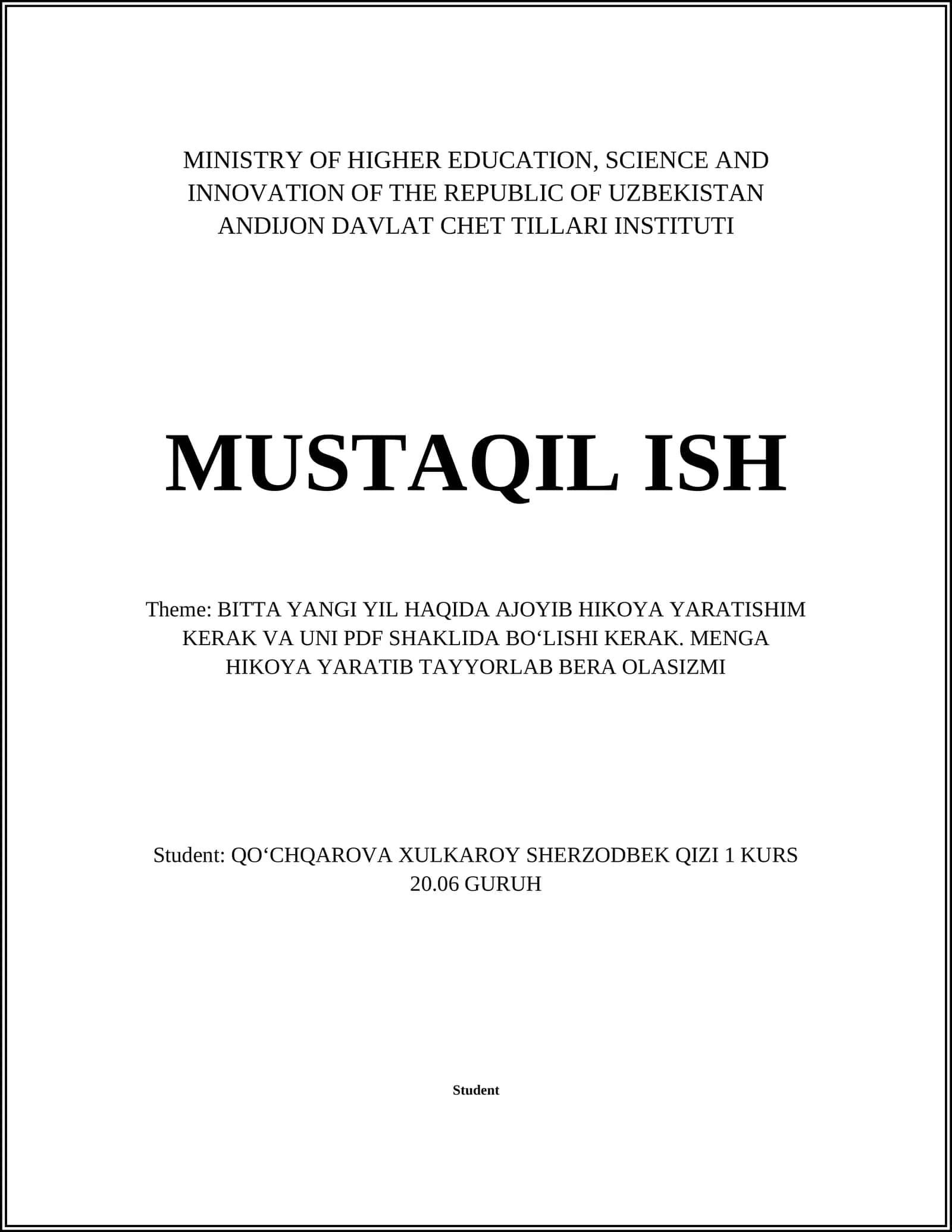 MINISTRY OF HIGHER EDUCATION, SCIENCE AND INNOVATION OF THE REPUBLIC OF UZBEKISTAN
ANDIJON DAVLAT CHET TILLARI INSTITUTI

MUSTAQIL ISH

Theme: BITTA YANGI YIL HAQIDA AJOYIB HIKOYA YARATISHIM KERAK VA UNI PDF SHAKLIDA BO‘LISHI KERAK. MENGA HIKOYA YARATIB TAYYORLAB BERA OLASIZMI

Student: QO‘CHQAROVA XULKAROY SHERZODBEK QIZI 1 KURS 20.06 GURUH

Student